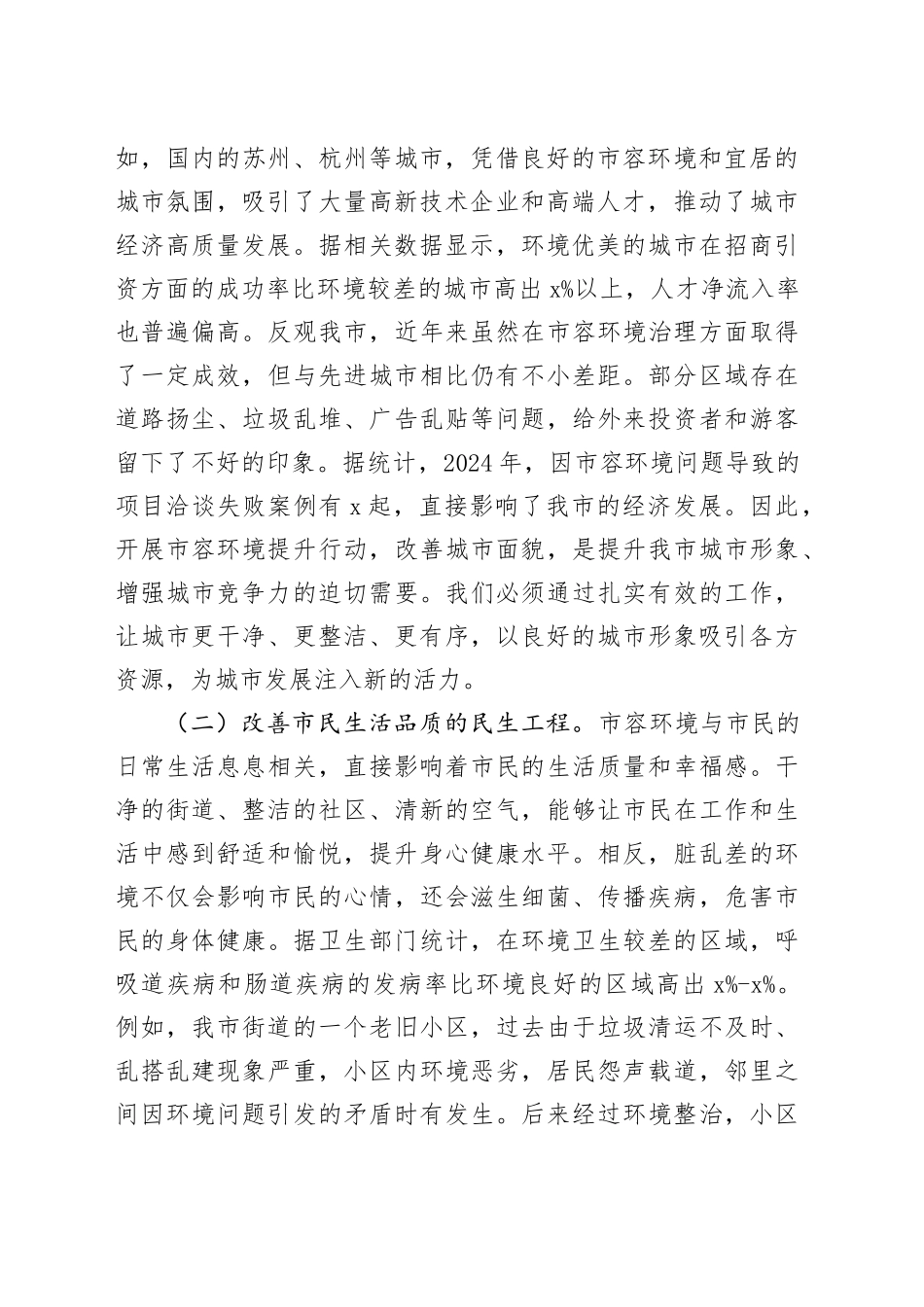 如，国内的苏州、杭州等城市，凭借良好的市容环境和宜居的城市氛围，吸引了大量高新技术企业和高端人才，推动了城市经济高质量发展。据相关数据显示，环境优美的城市在招商引资方面的成功率比环境较差的城市高出 x%以上，人才净流入率也普遍偏高。反观我市，近年来虽然在市容环境治理方面取得了一定成效，但与先进城市相比仍有不小差距。部分区域存在道路扬尘、垃圾乱堆、广告乱贴等问题，给外来投资者和游客留下了不好的印象。据统计，2024 年，因市容环境问题导致的项目洽谈失败案例有 x 起，直接影响了我市的经济发展。因此，开展市容环境提升行动，改善城市面貌，是提升我市城市形象、增强城市竞争力的迫切需要。我们必须通过扎实有效的工作，让城市更干净、更整洁、更有序，以良好的城市形象吸引各方资源，为城市发展注入新的活力。

（二）改善市民生活品质的民生工程。市容环境与市民的日常生活息息相关，直接影响着市民的生活质量和幸福感。干净的街道、整洁的社区、清新的空气，能够让市民在工作和生活中感到舒适和愉悦，提升身心健康水平。相反，脏乱差的环境不仅会影响市民的心情，还会滋生细菌、传播疾病，危害市民的身体健康。据卫生部门统计，在环境卫生较差的区域，呼吸道疾病和肠道疾病的发病率比环境良好的区域高出 x%-x%。例如，我市街道的一个老旧小区，过去由于垃圾清运不及时、乱搭乱建现象严重，小区内环境恶劣，居民怨声载道，邻里之间因环境问题引发的矛盾时有发生。后来经过环境整治，小区